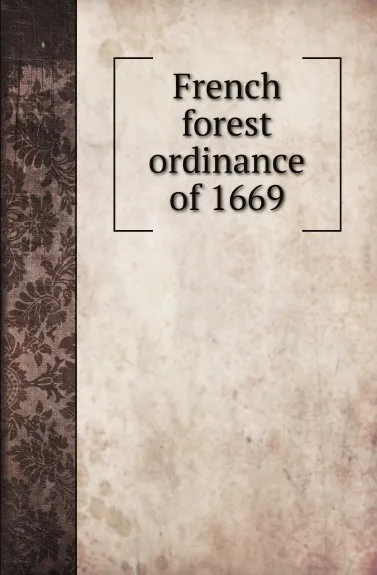 French forest ordinance of 1669